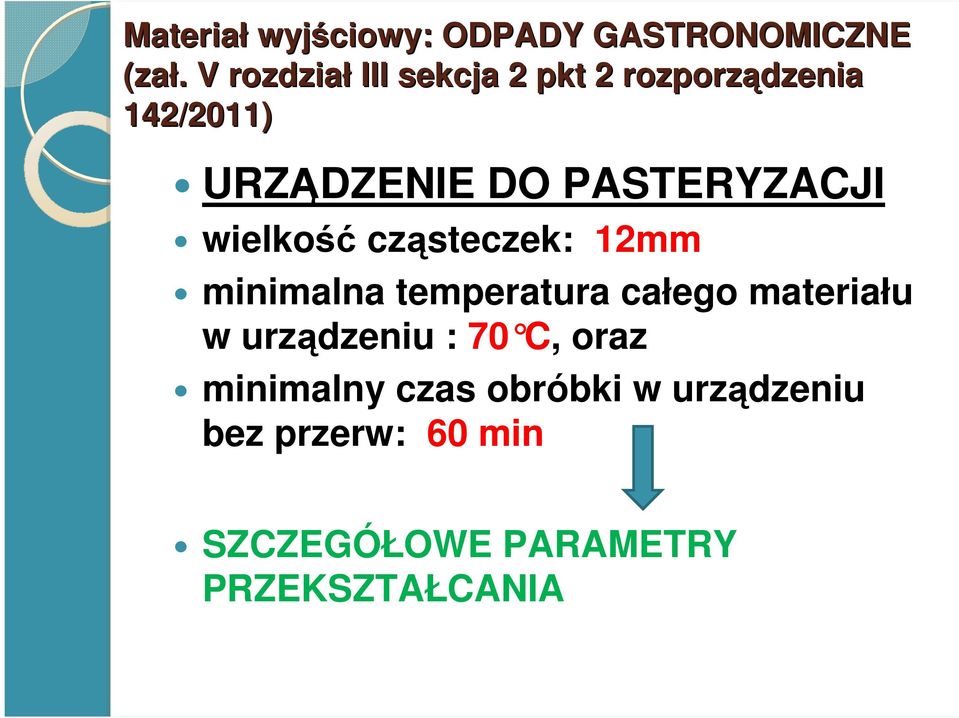 Materiał wyjściowy: ODPADY GASTRONOMICZNE (zał. V rozdział III sekcja 2 pkt 2 rozporządzenia 142/2011)

URZĄDZENIE DO PASTERYZACJI

wielkość cząsteczek: 12mm

minimalna temperatura całego materiału w urządzeniu : 70°C, oraz

minimalny czas obróbki w urządzeniu bez przerw: 60 min

SZCZEGÓŁOWE PARAMETRY PRZEKSZTAŁCANIA